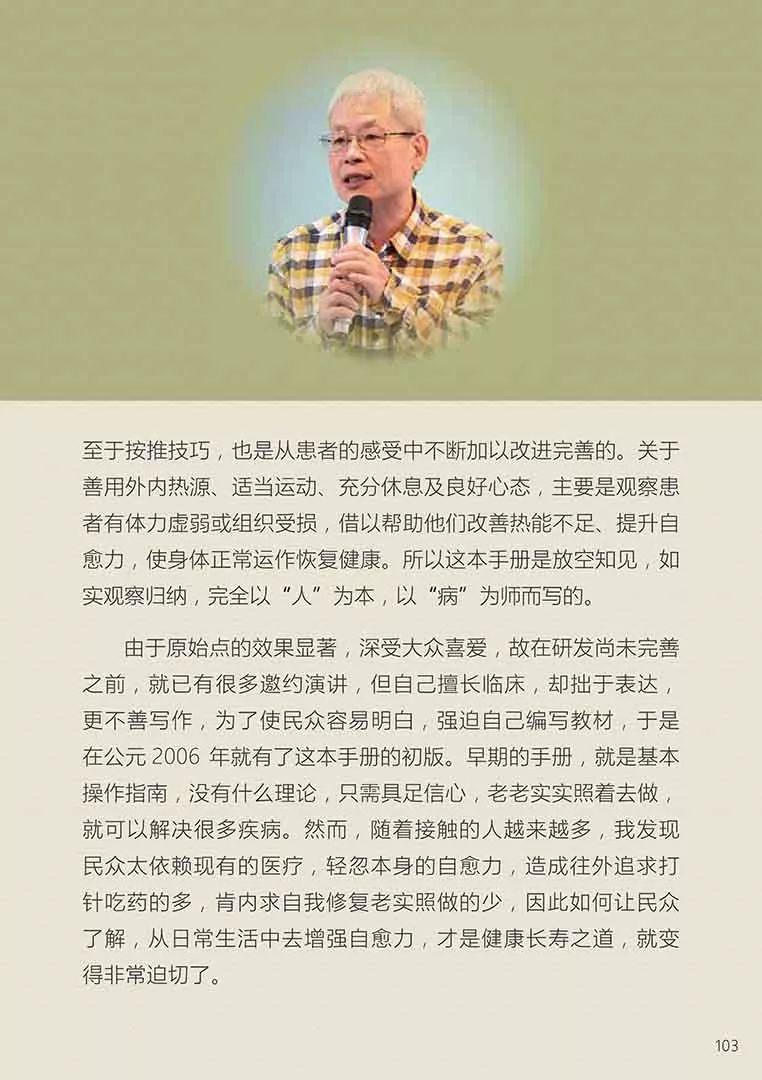 至于按推技巧，也是从患者的感受中不断加以改进完善的。关于善用外内热源、适当运动、充分休息及良好心态，主要是观察患者有体力虚弱或组织受损，借以帮助他们改善热能不足、提升自愈力，使身体正常运作恢复健康。所以这本手册是放空知见，如实观察归纳，完全以“人”为本，以“病”为师而写的。

由于原始点的效果显著，深受大众喜爱，故在研发尚未完善之前，就已有很多邀约演讲，但自己擅长临床，却拙于表达，更不善写作，为了使民众容易明白，强迫自己编写教材，于是在公元 2006 年就有了这本手册的初版。早期的手册，就是基本操作指南，没有什么理论，只需具足信心，老老实实照着去做，就可以解决很多疾病。然而，随着接触的人越来越多，我发现民众太依赖现有的医疗，轻忽本身的自愈力，造成往外追求打针吃药的多，肯内求自我修复老实照做的少，因此如何让民众了解，从日常生活中去增强自愈力，才是健康长寿之道，就变得非常迫切了。

103